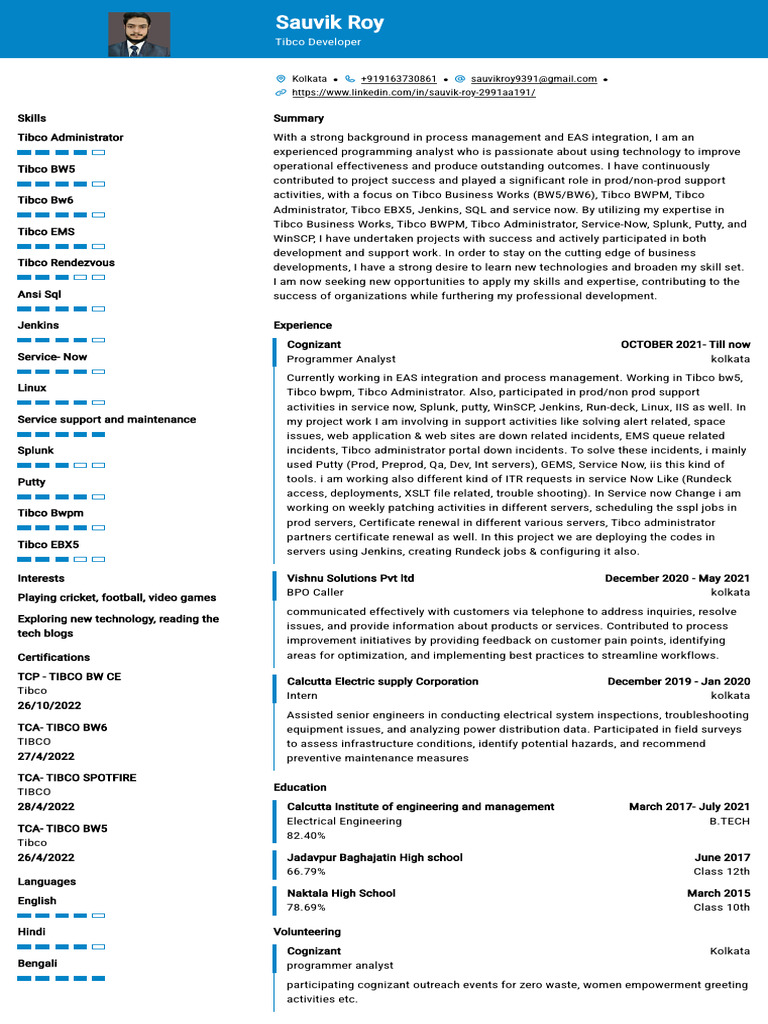 Sauvik Roy
Tibco Developer

Kolkata • +919163730861 • sauvikroy9391@gmail.com •
https://www.linkedin.com/in/sauvik-roy-2991aa191/

Skills
Tibco Administrator
Tibco BW5
Tibco Bw6
Tibco EMS
Tibco Rendezvous
Ansi Sql
Jenkins
Service- Now
Linux
Service support and maintenance
Splunk
Putty
Tibco Bwpm
Tibco EBX5

Interests
Playing cricket, football, video games
Exploring new technology, reading the tech blogs

Certifications
TCP - TIBCO BW CE
Tibco
26/10/2022
TCA- TIBCO BW6
TIBCO
27/4/2022
TCA- TIBCO SPOTFIRE
TIBCO
28/4/2022
TCA- TIBCO BW5
Tibco
26/4/2022

Languages
English
Hindi
Bengali

Summary
With a strong background in process management and EAS integration, I am an experienced programming analyst who is passionate about using technology to improve operational effectiveness and produce outstanding outcomes. I have continuously contributed to project success and played a significant role in prod/non-prod support activities, with a focus on Tibco Business Works (BW5/BW6), Tibco BWPM, Tibco Administrator, Tibco EBX5, Jenkins, SQL and service now. By utilizing my expertise in Tibco Business Works, Tibco BWPM, Tibco Administrator, Service-Now, Splunk, Putty, and WinSCP, I have undertaken projects with success and actively participated in both development and support work. In order to stay on the cutting edge of business developments, I have a strong desire to learn new technologies and broaden my skill set. I am now seeking new opportunities to apply my skills and expertise, contributing to the success of organizations while furthering my professional development.

Experience
Cognizant
OCTOBER 2021- Till now
Programmer Analyst
kolkata
Currently working in EAS integration and process management. Working in Tibco bw5, Tibco bwpm, Tibco Administrator. Also, participated in prod/non prod support activities in service now, Splunk, putty, WinSCP, Jenkins, Run-deck, Linux, IIS as well. In my project work I am involving in support activities like solving alert related, space issues, web application & web sites are down related incidents, EMS queue related incidents, Tibco administrator portal down incidents. To solve these incidents, i mainly used Putty (Prod, Preprod, Qa, Dev, Int servers), GEMS, Service Now, iis this kind of tools. i am working also different kind of ITR requests in service Now Like (Rundeck access, deployments, XSLT file related, trouble shooting). In Service now Change i am working on weekly patching activities in different servers, scheduling the sspl jobs in prod servers, Certificate renewal in different various servers, Tibco administrator partners certificate renewal as well. In this project we are deploying the codes in servers using Jenkins, creating Rundeck jobs & configuring it also.

Vishnu Solutions Pvt ltd
December 2020 - May 2021
BPO Caller
kolkata
communicated effectively with customers via telephone to address inquiries, resolve issues, and provide information about products or services. Contributed to process improvement initiatives by providing feedback on customer pain points, identifying areas for optimization, and implementing best practices to streamline workflows.

Calcutta Electric supply Corporation
December 2019 - Jan 2020
Intern
kolkata
Assisted senior engineers in conducting electrical system inspections, troubleshooting equipment issues, and analyzing power distribution data. Participated in field surveys to assess infrastructure conditions, identify potential hazards, and recommend preventive maintenance measures

Education
Calcutta Institute of engineering and management
March 2017- July 2021
Electrical Engineering
B.TECH
82.40%
Jadavpur Baghajatin High school
June 2017
66.79%
Class 12th
Naktala High School
March 2015
78.69%
Class 10th

Volunteering
Cognizant
Kolkata
programmer analyst
participating cognizant outreach events for zero waste, women empowerment greeting activities etc.